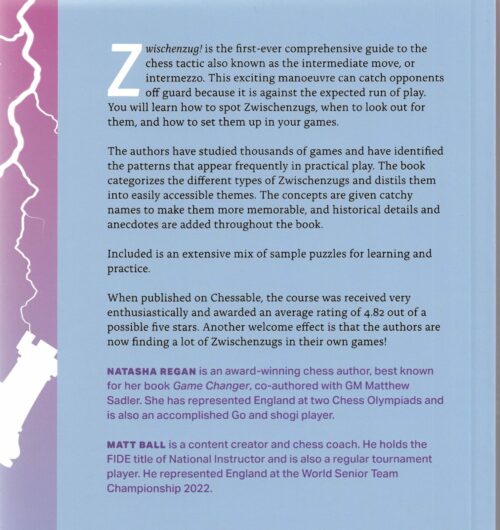 Zwischenzug! is the first-ever comprehensive guide to the chess tactic also known as the intermediate move, or intermezzo. This exciting manoeuvre can catch opponents off guard because it is against the expected run of play. You will learn how to spot Zwischenzugs, when to look out for them, and how to set them up in your games.

The authors have studied thousands of games and have identified the patterns that appear frequently in practical play. The book categorizes the different types of Zwischenzugs and distils them into easily accessible themes. The concepts are given catchy names to make them more memorable, and historical details and anecdotes are added throughout the book.

Included is an extensive mix of sample puzzles for learning and practice.

When published on Chessable, the course was received very enthusiastically and awarded an average rating of 4.82 out of a possible five stars. Another welcome effect is that the authors are now finding a lot of Zwischenzugs in their own games!

NATASHA REGAN is an award-winning chess author, best known for her book Game Changer, co-authored with GM Matthew Sadler. She has represented England at two Chess Olympiads and is also an accomplished Go and shogi player.

MATT BALL is a content creator and chess coach. He holds the FIDE title of National Instructor and is also a regular tournament player. He represented England at the World Senior Team Championship 2022.